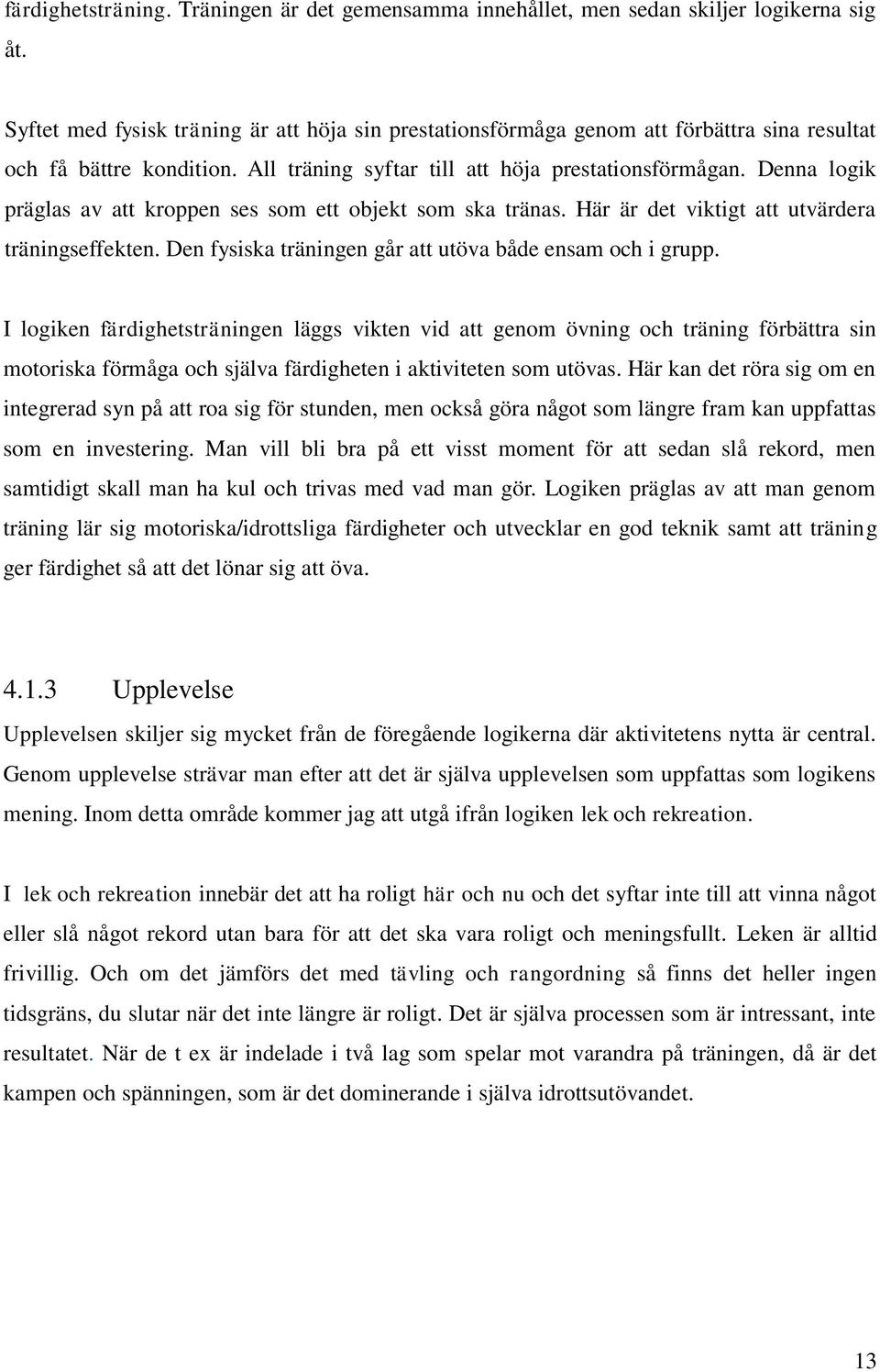 färdighetsträning. Träningen är det gemensamma innehållet, men sedan skiljer logikerna sig åt.

Syftet med fysisk träning är att höja sin prestationsförmåga genom att förbättra sina resultat och få bättre kondition. All träning syftar till att höja prestationsförmågan. Denna logik präglas av att kroppen ses som ett objekt som ska tränas. Här är det viktigt att utvärdera träningseffekten. Den fysiska träningen går att utöva både ensam och i grupp.

I logiken färdighetsträningen läggs vikten vid att genom övning och träning förbättra sin motoriska förmåga och själva färdigheten i aktiviteten som utövas. Här kan det röra sig om en integrerad syn på att roa sig för stunden, men också göra något som längre fram kan uppfattas som en investering. Man vill bli bra på ett visst moment för att sedan slå rekord, men samtidigt skall man ha kul och trivas med vad man gör. Logiken präglas av att man genom träning lär sig motoriska/idrottsliga färdigheter och utvecklar en god teknik samt att träning ger färdighet så att det lönar sig att öva.

4.1.3 Upplevelse

Upplevelsen skiljer sig mycket från de föregående logikerna där aktivitetens nytta är central. Genom upplevelse strävar man efter att det är själva upplevelsen som uppfattas som logikens mening. Inom detta område kommer jag att utgå ifrån logiken lek och rekreation.

I lek och rekreation innebär det att ha roligt här och nu och det syftar inte till att vinna något eller slå något rekord utan bara för att det ska vara roligt och meningsfullt. Leken är alltid frivillig. Och om det jämförs det med tävling och rangordning så finns det heller ingen tidsgräns, du slutar när det inte längre är roligt. Det är själva processen som är intressant, inte resultatet. När de t ex är indelade i två lag som spelar mot varandra på träningen, då är det kampen och spänningen, som är det dominerande i själva idrottsutövandet.

13